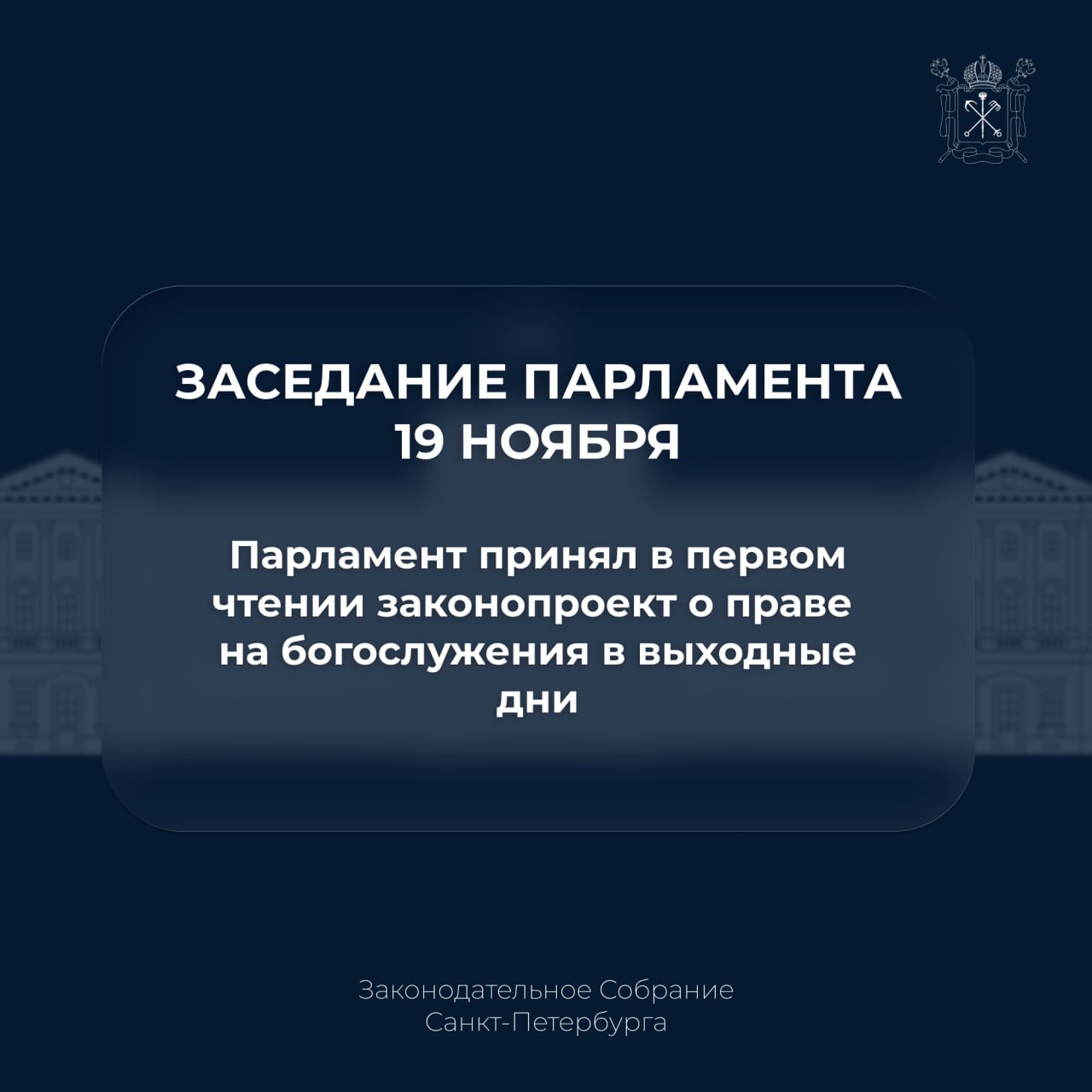 ЗАСЕДАНИЕ ПАРЛАМЕНТА
19 НОЯБРЯ

Парламент принял в первом чтении законопроект о праве на богослужения в выходные дни

Законодательное Собрание
Санкт-Петербурга